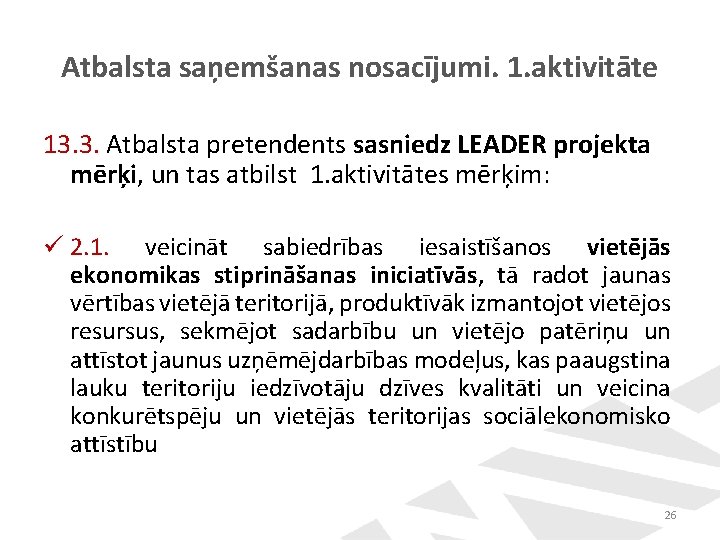 Atbalsta saņemšanas nosacījumi. 1.aktivitāte

13.3. Atbalsta pretendents sasniedz LEADER projekta mērķi, un tas atbilst 1.aktivitātes mērķim:

✓ 2.1. veicināt sabiedrības iesaistīšanos vietējās ekonomikas stiprināšanas iniciatīvās, tā radot jaunas vērtības vietējā teritorijā, produktīvāk izmantojot vietējos resursus, sekmējot sadarbību un vietējo patēriņu un attīstot jaunus uzņēmējdarbības modeļus, kas paaugstina lauku teritoriju iedzīvotāju dzīves kvalitāti un veicina konkurētspēju un vietējās teritorijas sociālekonomisko attīstību

26